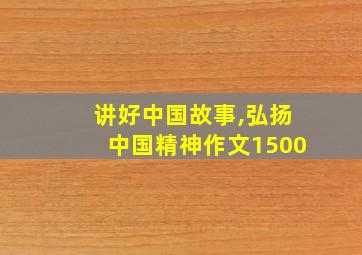 讲好中国故事,弘扬中国精神作文1500